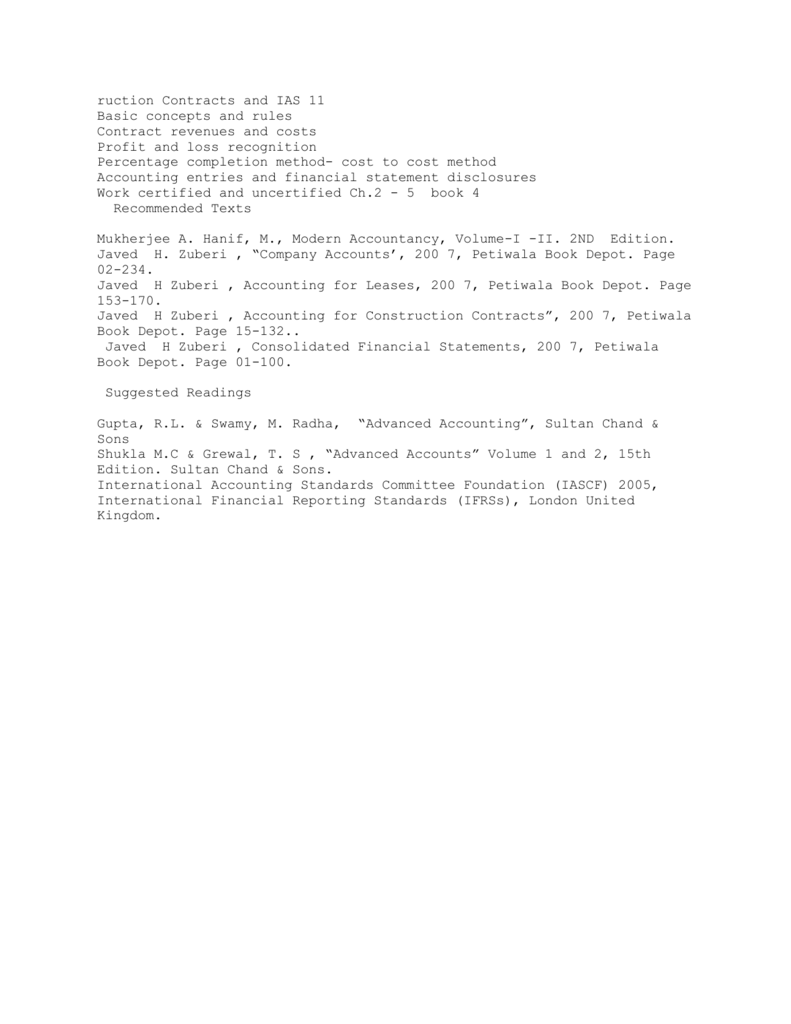 ruction Contracts and IAS 11
Basic concepts and rules
Contract revenues and costs
Profit and loss recognition
Percentage completion method- cost to cost method
Accounting entries and financial statement disclosures
Work certified and uncertified Ch.2 - 5 book 4
Recommended Texts

Mukherjee A. Hanif, M., Modern Accountancy, Volume-I -II. 2ND Edition.
Javed H. Zuberi , "Company Accounts', 200 7, Petiwala Book Depot. Page 02-234.
Javed H Zuberi , Accounting for Leases, 200 7, Petiwala Book Depot. Page 153-170.
Javed H Zuberi , Accounting for Construction Contracts", 200 7, Petiwala Book Depot. Page 15-132..
Javed H Zuberi , Consolidated Financial Statements, 200 7, Petiwala Book Depot. Page 01-100.

Suggested Readings

Gupta, R.L. & Swamy, M. Radha, "Advanced Accounting", Sultan Chand & Sons
Shukla M.C & Grewal, T. S , "Advanced Accounts" Volume 1 and 2, 15th Edition. Sultan Chand & Sons.
International Accounting Standards Committee Foundation (IASCF) 2005, International Financial Reporting Standards (IFRSs), London United Kingdom.